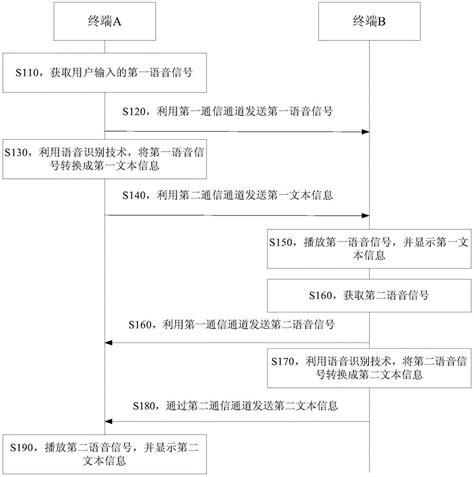 终端A

终端B

S110，获取用户输入的第一语音信号

S120，利用第一通信通道发送第一语音信号

S130，利用语音识别技术，将第一语音信号转换成第一文本信息

S140，利用第二通信通道发送第一文本信息

S150，播放第一语音信号，并显示第一文本信息

S160，获取第二语音信号

S160，利用第一通信通道发送第二语音信号

S170，利用语音识别技术，将第二语音信号转换成第二文本信息

S180，通过第二通信通道发送第二文本信息

S190，播放第二语音信号，并显示第二文本信息